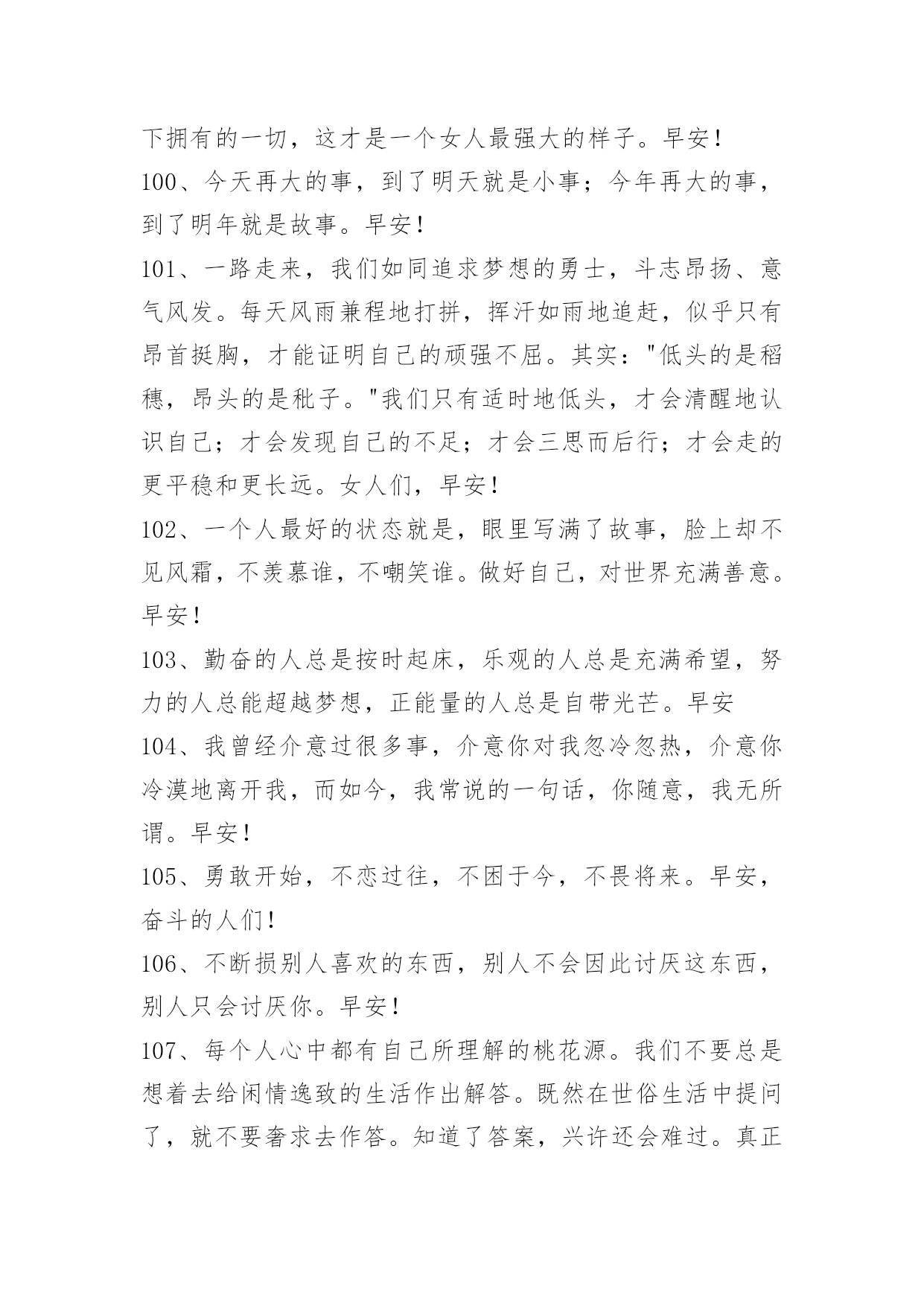 下拥有的一切，这才是一个女人最强大的样子。早安！

100、今天再大的事，到了明天就是小事；今年再大的事，到了明年就是故事。早安！

101、一路走来，我们如同追求梦想的勇士，斗志昂扬、意气风发。每天风雨兼程地打拼，挥汗如雨地追赶，似乎只有昂首挺胸，才能证明自己的顽强不屈。其实："低头的是稻穗，昂头的是秕子。"我们只有适时地低头，才会清醒地认识自己；才会发现自己的不足；才会三思而后行；才会走的更平稳和更长远。女人们，早安！

102、一个人最好的状态就是，眼里写满了故事，脸上却不见风霜，不羡慕谁，不嘲笑谁。做好自己，对世界充满善意。早安！

103、勤奋的人总是按时起床，乐观的人总是充满希望，努力的人总能超越梦想，正能量的人总是自带光芒。早安

104、我曾经介意过很多事，介意你对我忽冷忽热，介意你冷漠地离开我，而如今，我常说的一句话，你随意，我无所谓。早安！

105、勇敢开始，不恋过往，不困于今，不畏将来。早安，奋斗的人们！

106、不断损别人喜欢的东西，别人不会因此讨厌这东西，别人只会讨厌你。早安！

107、每个人心中都有自己所理解的桃花源。我们不要总是想着去给闲情逸致的生活作出解答。既然在世俗生活中提问了，就不要奢求去作答。知道了答案，兴许还会难过。真正